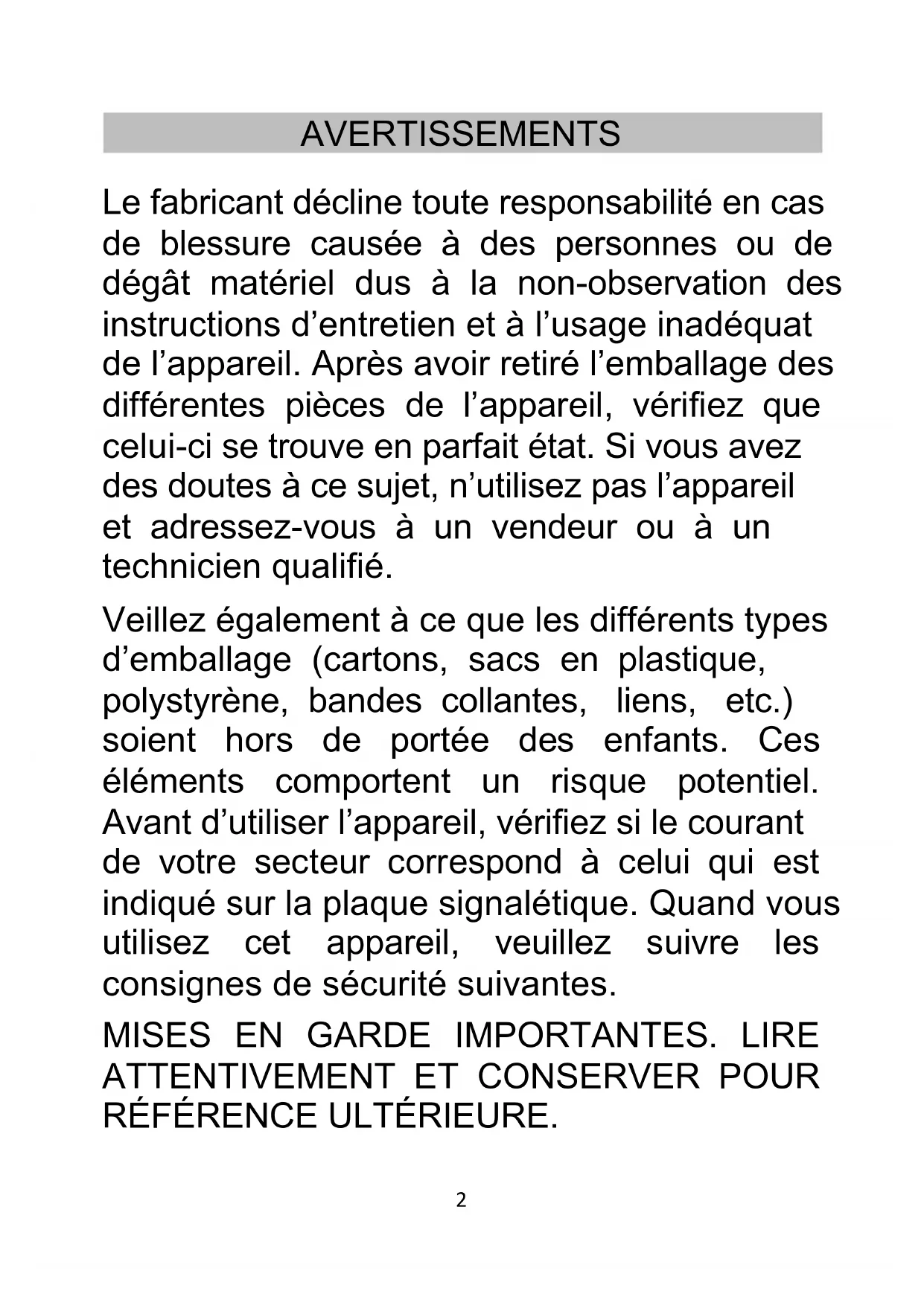 AVERTISSEMENTS

Le fabricant décline toute responsabilité en cas de blessure causée à des personnes ou de dégât matériel dus à la non-observation des instructions d’entretien et à l’usage inadéquat de l’appareil. Après avoir retiré l’emballage des différentes pièces de l’appareil, vérifiez que celui-ci se trouve en parfait état. Si vous avez des doutes à ce sujet, n’utilisez pas l’appareil et adressez-vous à un vendeur ou à un technicien qualifié.

Veillez également à ce que les différents types d’emballage (cartons, sacs en plastique, polystyrène, bandes collantes, liens, etc.) soient hors de portée des enfants. Ces éléments comportent un risque potentiel. Avant d’utiliser l’appareil, vérifiez si le courant de votre secteur correspond à celui qui est indiqué sur la plaque signalétique. Quand vous utilisez cet appareil, veuillez suivre les consignes de sécurité suivantes.

MISES EN GARDE IMPORTANTES. LIRE ATTENTIVEMENT ET CONSERVER POUR RÉFÉRENCE ULTÉRIEURE.

2